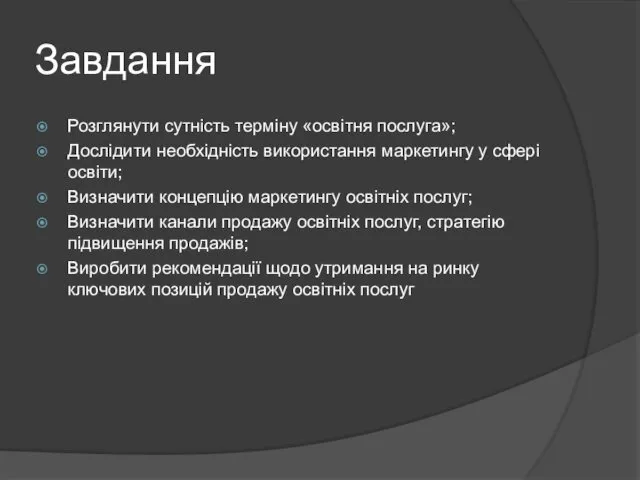 Завдання

Розглянути сутність терміну «освітня послуга»;

Дослідити необхідність використання маркетингу у сфері освіти;

Визначити концепцію маркетингу освітніх послуг;

Визначити канали продажу освітніх послуг, стратегію підвищення продажів;

Виробити рекомендації щодо утримання на ринку ключових позицій продажу освітніх послуг